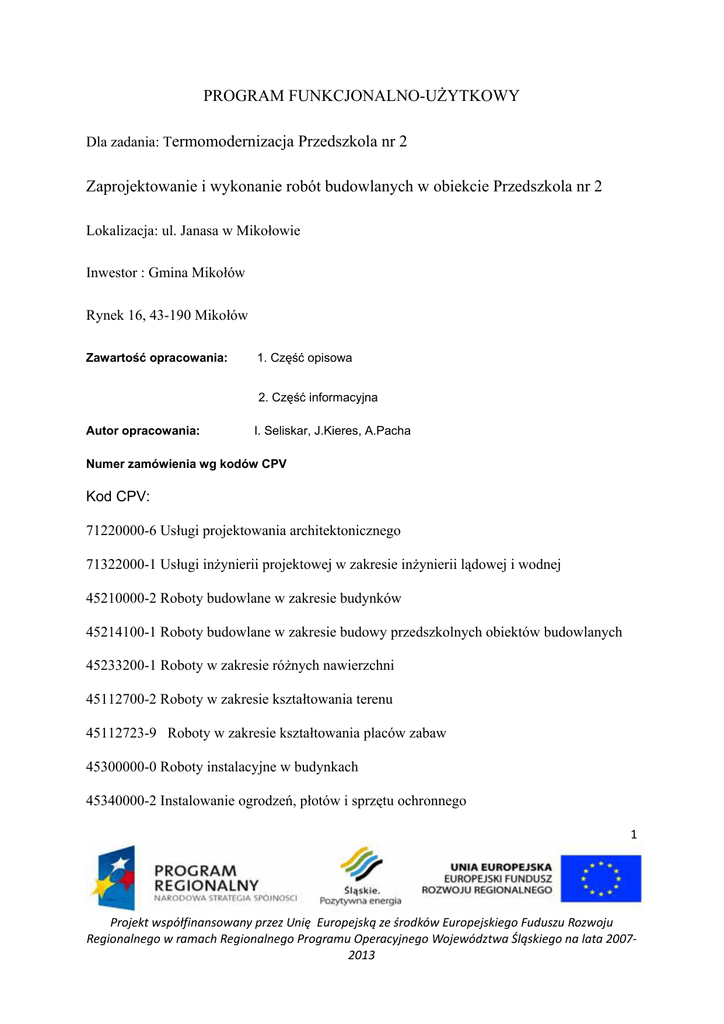 PROGRAM FUNKCJONALNO-UŻYTKOWY

Dla zadania: Termomodernizacja Przedszkola nr 2

Zaprojektowanie i wykonanie robót budowlanych w obiekcie Przedszkola nr 2

Lokalizacja: ul. Janasa w Mikołowie

Inwestor : Gmina Mikołów

Rynek 16, 43-190 Mikołów

Zawartość opracowania: 1. Część opisowa

2. Część informacyjna

Autor opracowania: I. Seliskar, J.Kieres, A.Pacha

Numer zamówienia wg kodów CPV

Kod CPV:

71220000-6 Usługi projektowania architektonicznego

71322000-1 Usługi inżynierii projektowej w zakresie inżynierii lądowej i wodnej

45210000-2 Roboty budowlane w zakresie budynków

45214100-1 Roboty budowlane w zakresie budowy przedszkolnych obiektów budowlanych

45233200-1 Roboty w zakresie różnych nawierzchni

45112700-2 Roboty w zakresie kształtowania terenu

45112723-9 Roboty w zakresie kształtowania placów zabaw

45300000-0 Roboty instalacyjne w budynkach

45340000-2 Instalowanie ogrodzeń, płotów i sprzętu ochronnego

1

PROGRAM REGIONALNY
NARODOWA STRATEGIA SPÓJNOŚCI

Śląskie.
Pozytywna energia

UNIA EUROPEJSKA
EUROPEJSKI FUNDUSZ
ROZWOJU REGIONALNEGO

Projekt współfinansowany przez Unię Europejską ze środków Europejskiego Fuduszu Rozwoju Regionalnego w ramach Regionalnego Programu Operacyjnego Województwa Śląskiego na lata 2007-2013